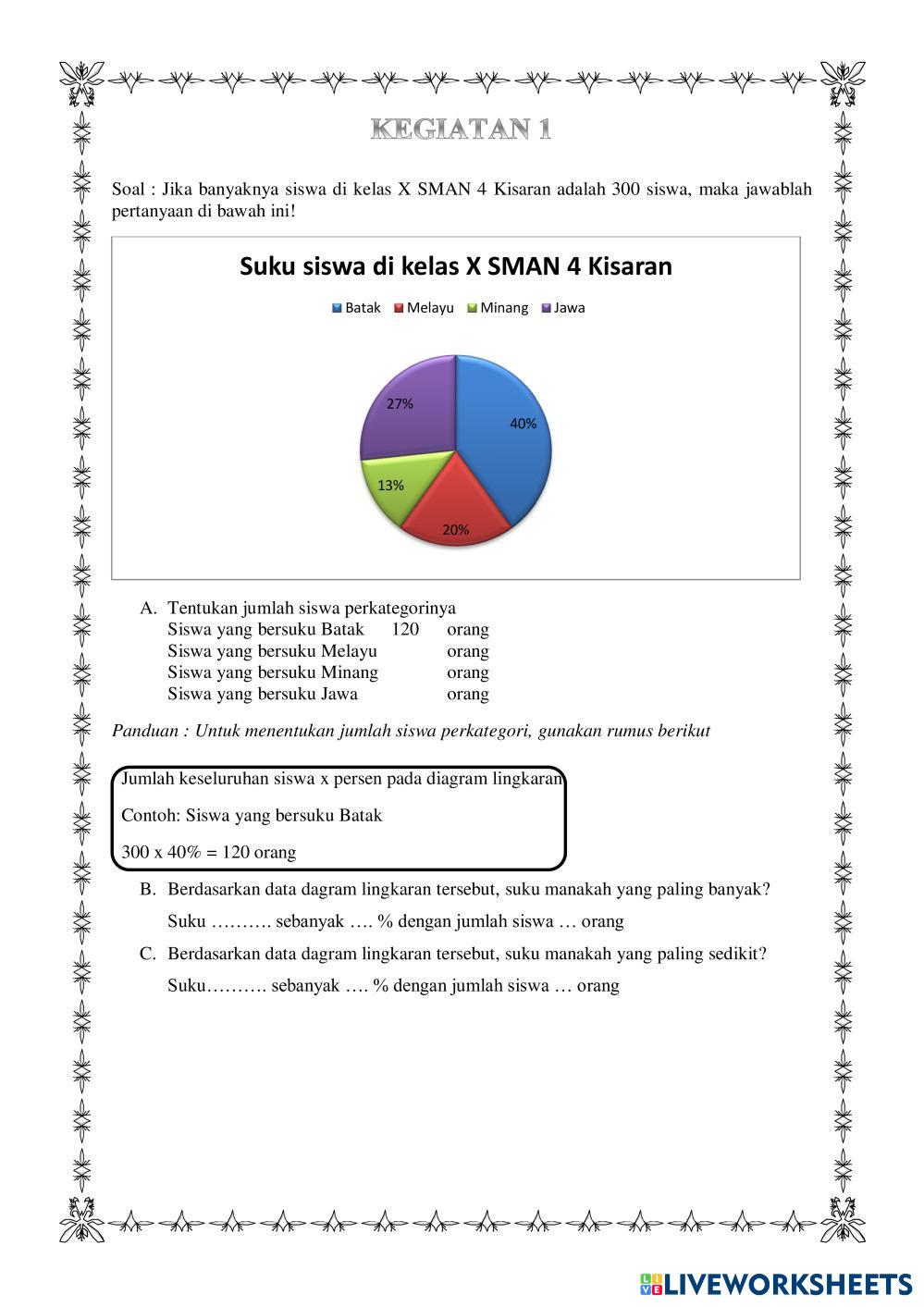 KEGIATAN 1

Soal : Jika banyaknya siswa di kelas X SMAN 4 Kisaran adalah 300 siswa, maka jawablah pertanyaan di bawah ini!

Suku siswa di kelas X SMAN 4 Kisaran

Batak Melayu Minang Jawa

27%
40%
13%
20%

A. Tentukan jumlah siswa perkategorinya
Siswa yang bersuku Batak 120 orang
Siswa yang bersuku Melayu orang
Siswa yang bersuku Minang orang
Siswa yang bersuku Jawa orang

Panduan : Untuk menentukan jumlah siswa perkategori, gunakan rumus berikut

Jumlah keseluruhan siswa x persen pada diagram lingkaran

Contoh: Siswa yang bersuku Batak

300 x 40% = 120 orang

B. Berdasarkan data dagram lingkaran tersebut, suku manakah yang paling banyak?

Suku ………. sebanyak …. % dengan jumlah siswa … orang

C. Berdasarkan data dagram lingkaran tersebut, suku manakah yang paling sedikit?

Suku………. sebanyak …. % dengan jumlah siswa … orang

LIVEWORKSHEETS